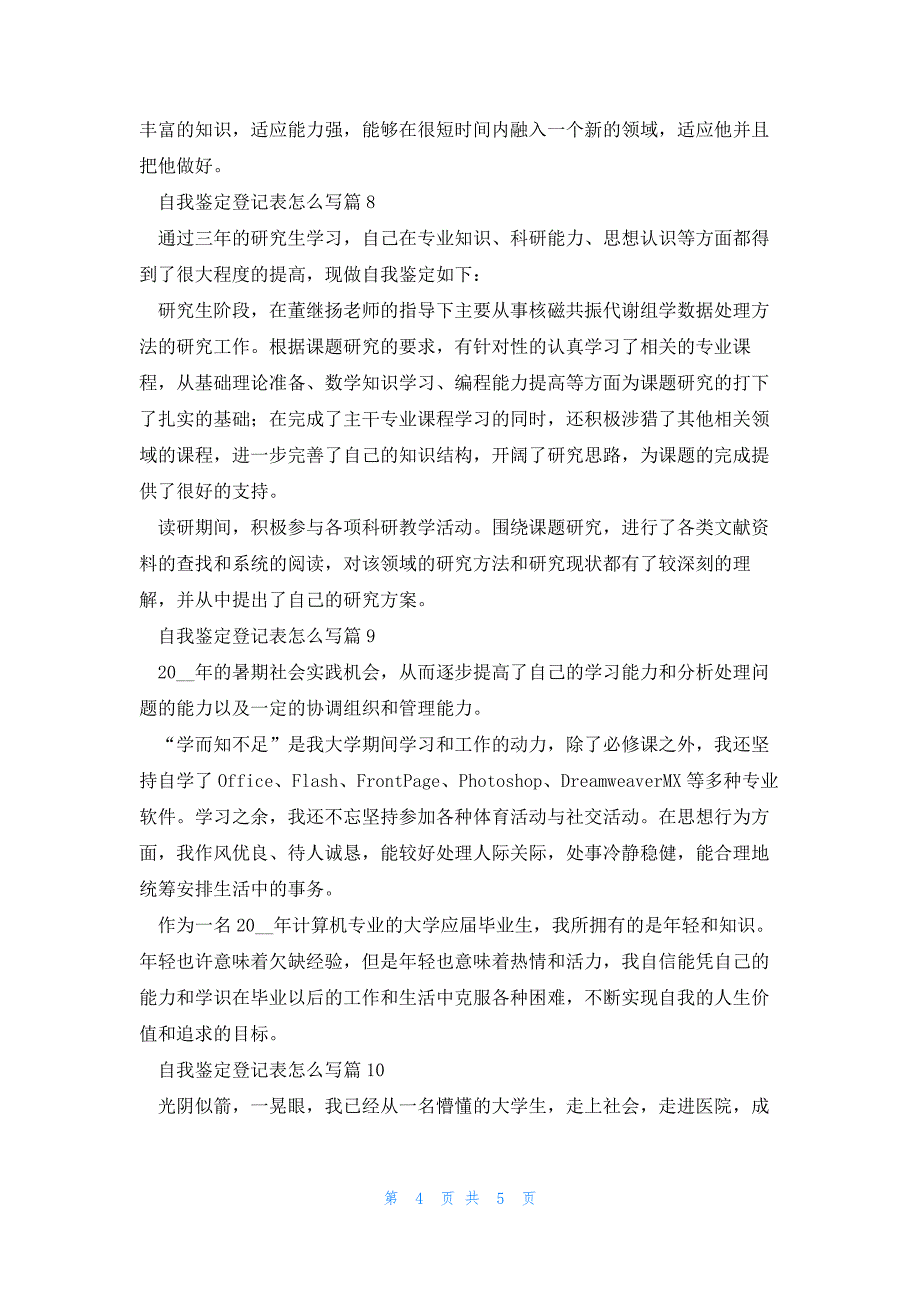 丰富的知识，适应能力强，能够在很短时间内融入一个新的领域，适应他并且把他做好。

自我鉴定登记表怎么写篇 8

通过三年的研究生学习，自己在专业知识、科研能力、思想认识等方面都得到了很大程度的提高，现做自我鉴定如下：

研究生阶段，在董继扬老师的指导下主要从事核磁共振代谢组学数据处理方法的研究工作。根据课题研究的要求，有针对性的认真学习了相关的专业课程，从基础理论准备、数学知识学习、编程能力提高等方面为课题研究的打下了扎实的基础；在完成了主干专业课程学习的同时，还积极涉猎了其他相关领域的课程，进一步完善了自己的知识结构，开阔了研究思路，为课题的完成提供了很好的支持。

读研期间，积极参与各项科研教学活动。围绕课题研究，进行了各类文献资料的查找和系统的阅读，对该领域的研究方法和研究现状都有了较深刻的理解，并从中提出了自己的研究方案。

自我鉴定登记表怎么写篇 9

20__年的暑期社会实践机会，从而逐步提高了自己的学习能力和分析处理问题的能力以及一定的协调组织和管理能力。

“学而知不足”是我大学期间学习和工作的动力，除了必修课之外，我还坚持自学了 Office、Flash、FrontPage、Photoshop、DreamweaverMX 等多种专业软件。学习之余，我还不忘坚持参加各种体育活动与社交活动。在思想行为方面，我作风优良、待人诚恳，能较好处理人际关际，处事冷静稳健，能合理地统筹安排生活中的事务。

作为一名 20__年计算机专业的大学应届毕业生，我所拥有的是年轻和知识。年轻也许意味着欠缺经验，但是年轻也意味着热情和活力，我自信能凭自己的能力和学识在毕业以后的工作和生活中克服各种困难，不断实现自我的人生价值和追求的目标。

自我鉴定登记表怎么写篇 10

光阴似箭，一晃眼，我已经从一名懵懂的大学生，走上社会，走进医院，成

第 4 页 共 5 页